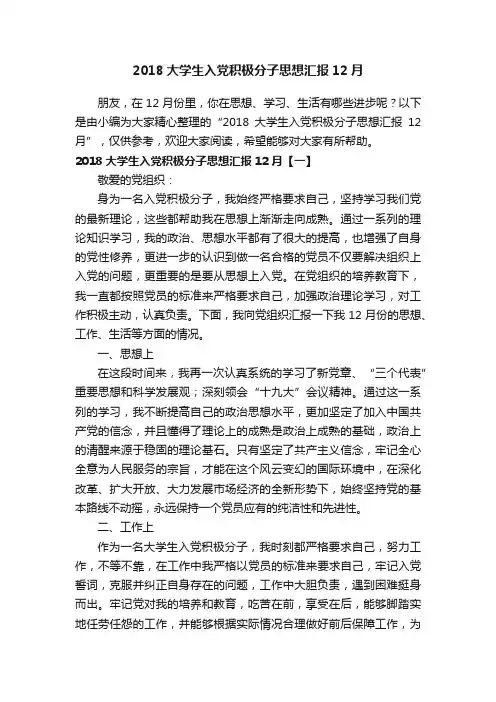 2018 大学生入党积极分子思想汇报 12 月

朋友，在 12 月份里，你在思想、学习、生活有哪些进步呢？以下是由小编为大家精心整理的“2018 大学生入党积极分子思想汇报 12 月”，仅供参考，欢迎大家阅读，希望能够对大家有所帮助。

2018 大学生入党积极分子思想汇报 12 月【一】

敬爱的党组织：

身为一名入党积极分子，我始终严格要求自己，坚持学习我们党的最新理论，这些都帮助我在思想上渐渐走向成熟。通过一系列的理论知识学习，我的政治、思想水平都有了很大的提高，也增强了自身的党性修养，更进一步的认识到做一名合格的党员不仅要解决组织上入党的问题，更重要的是要从思想上入党。在党组织的培养教育下，我一直都按照党员的标准来严格要求自己，加强政治理论学习，对工作积极主动，认真负责。下面，我向党组织汇报一下我 12 月份的思想、工作、生活等方面的情况。

一、思想上

在这段时间来，我再一次认真系统的学习了新党章、“三个代表”重要思想和科学发展观；深刻领会“十九大”会议精神。通过这一系列的学习，我不断提高自己的政治思想水平，更加坚定了加入中国共产党的信念，并且懂得了理论上的成熟是政治上成熟的基础，政治上的清醒来源于稳固的理论基石。只有坚定了共产主义信念，牢记全心全意为人民服务的宗旨，才能在这个风云变幻的国际环境中，在深化改革、扩大开放、大力发展市场经济的全新形势下，始终坚持党的基本路线不动摇，永远保持一个党员应有的纯洁性和先进性。

二、工作上

作为一名大学生入党积极分子，我时刻都严格要求自己，努力工作，不等不靠，在工作中我严格以党员的标准来要求自己，牢记入党誓词，克服并纠正自身存在的问题，工作中大胆负责，遇到困难挺身而出。牢记党对我的培养和教育，吃苦在前，享受在后，能够脚踏实地任劳任怨的工作，并能够根据实际情况合理做好前后保障工作，为